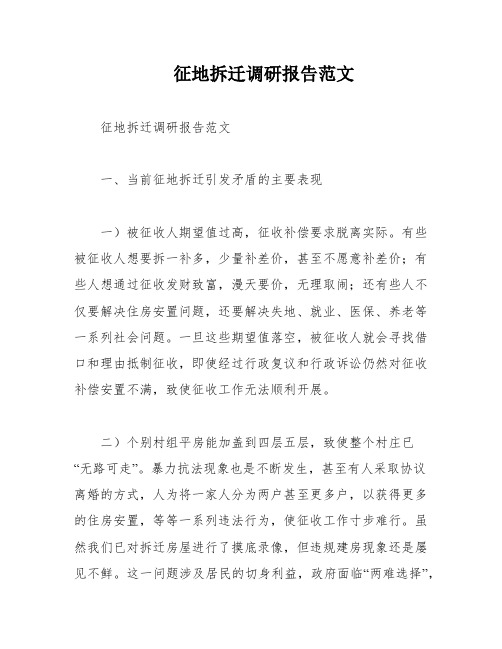 征地拆迁调研报告范文

征地拆迁调研报告范文

一、当前征地拆迁引发矛盾的主要表现

一）被征收人期望值过高，征收补偿要求脱离实际。有些被征收人想要拆一补多，少量补差价，甚至不愿意补差价；有些人想通过征收发财致富，漫天要价，无理取闹；还有些人不仅要解决住房安置问题，还要解决失地、就业、医保、养老等一系列社会问题。一旦这些期望值落空，被征收人就会寻找借口和理由抵制征收，即使经过行政复议和行政诉讼仍然对征收补偿安置不满，致使征收工作无法顺利开展。

二）个别村组平房能加盖到四层五层，致使整个村庄已“无路可走”。暴力抗法现象也是不断发生，甚至有人采取协议离婚的方式，人为将一家人分为两户甚至更多户，以获得更多的住房安置，等等一系列违法行为，使征收工作寸步难行。虽然我们已对拆迁房屋进行了摸底录像，但违规建房现象还是屡见不鲜。这一问题涉及居民的切身利益，政府面临“两难选择”，